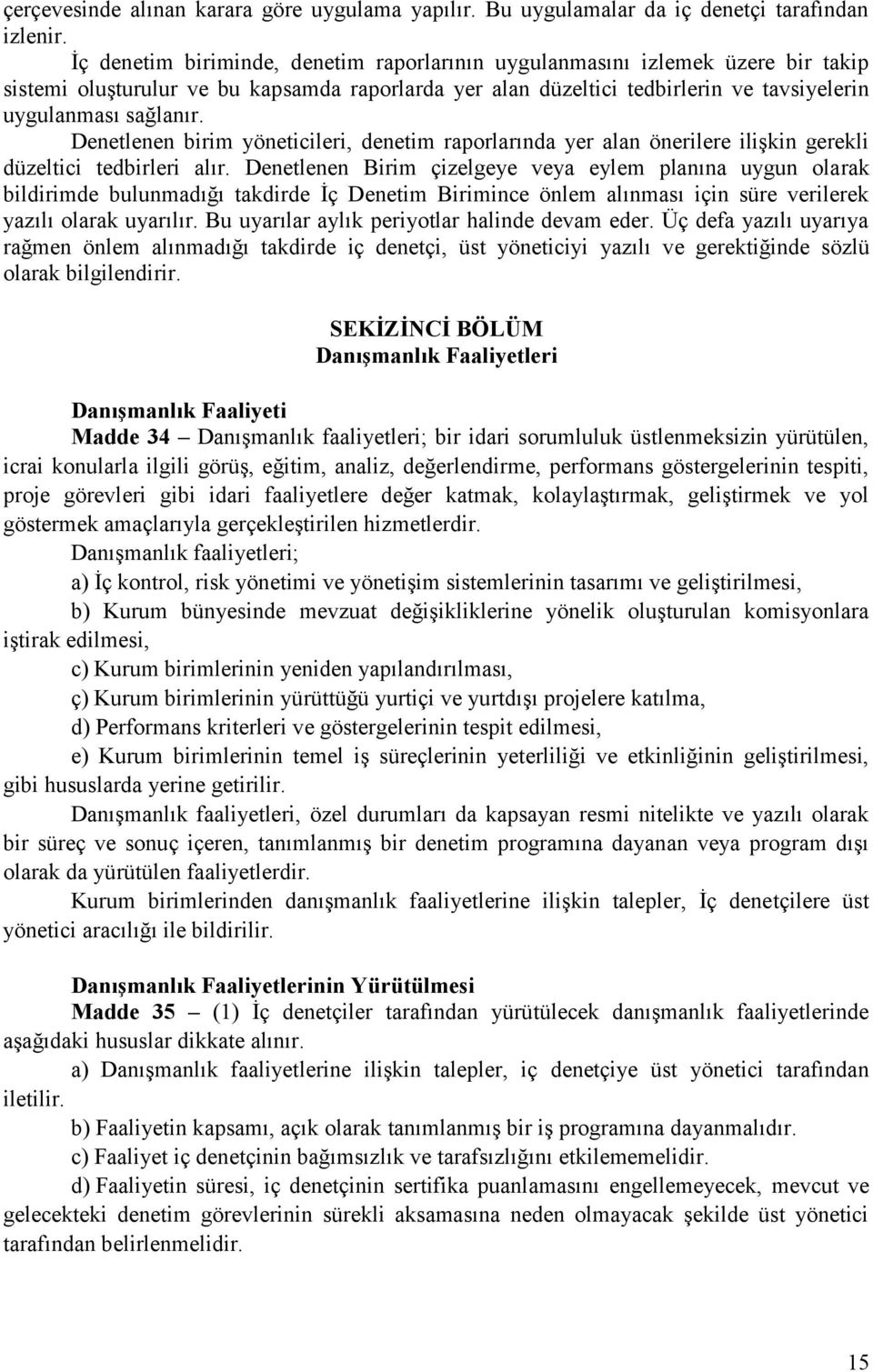 çerçevesinde alınan karara göre uygulama yapılır. Bu uygulamalar da iç denetçi tarafından izlenir.

İç denetim biriminde, denetim raporlarının uygulanmasını izlemek üzere bir takip sistemi oluşturulur ve bu kapsamda raporlarda yer alan düzeltici tedbirlerin ve tavsiyelerin uygulanması sağlanır.

Denetlenen birim yöneticileri, denetim raporlarında yer alan önerilere ilişkin gerekli düzeltici tedbirleri alır. Denetlenen Birim çizelgeye veya eylem planına uygun olarak bildirimde bulunmadığı takdirde İç Denetim Birimince önlem alınması için süre verilerek yazılı olarak uyarılır. Bu uyarılar aylık periyotlar halinde devam eder. Üç defa yazılı uyarıya rağmen önlem alınmadığı takdirde iç denetçi, üst yöneticiyi yazılı ve gerektiğinde sözlü olarak bilgilendirir.

SEKİZİNCİ BÖLÜM
Danışmanlık Faaliyetleri

Danışmanlık Faaliyeti

Madde 34 – Danışmanlık faaliyetleri; bir idari sorumluluk üstlenmeksizin yürütülen, icrai konularla ilgili görüş, eğitim, analiz, değerlendirme, performans göstergelerinin tespiti, proje görevleri gibi idari faaliyetlere değer katmak, kolaylaştırmak, geliştirmek ve yol göstermek amaçlarıyla gerçekleştirilen hizmetlerdir.

Danışmanlık faaliyetleri;

a) İç kontrol, risk yönetimi ve yönetişim sistemlerinin tasarımı ve geliştirilmesi,

b) Kurum bünyesinde mevzuat değişikliklerine yönelik oluşturulan komisyonlara iştirak edilmesi,

c) Kurum birimlerinin yeniden yapılandırılması,

ç) Kurum birimlerinin yürüttüğü yurtiçi ve yurtdışı projelere katılma,

d) Performans kriterleri ve göstergelerinin tespit edilmesi,

e) Kurum birimlerinin temel iş süreçlerinin yeterliliği ve etkinliğinin geliştirilmesi, gibi hususlarda yerine getirilir.

Danışmanlık faaliyetleri, özel durumları da kapsayan resmi nitelikte ve yazılı olarak bir süreç ve sonuç içeren, tanımlanmış bir denetim programına dayanan veya program dışı olarak da yürütülen faaliyetlerdir.

Kurum birimlerinden danışmanlık faaliyetlerine ilişkin talepler, İç denetçilere üst yönetici aracılığı ile bildirilir.

Danışmanlık Faaliyetlerinin Yürütülmesi

Madde 35 – (1) İç denetçiler tarafından yürütülecek danışmanlık faaliyetlerinde aşağıdaki hususlar dikkate alınır.

a) Danışmanlık faaliyetlerine ilişkin talepler, iç denetçiye üst yönetici tarafından iletilir.

b) Faaliyetin kapsamı, açık olarak tanımlanmış bir iş programına dayanmalıdır.

c) Faaliyet iç denetçinin bağımsızlık ve tarafsızlığını etkilememelidir.

d) Faaliyetin süresi, iç denetçinin sertifika puanlamasını engellemeyecek, mevcut ve gelecekteki denetim görevlerinin sürekli aksamasına neden olmayacak şekilde üst yönetici tarafından belirlenmelidir.

15